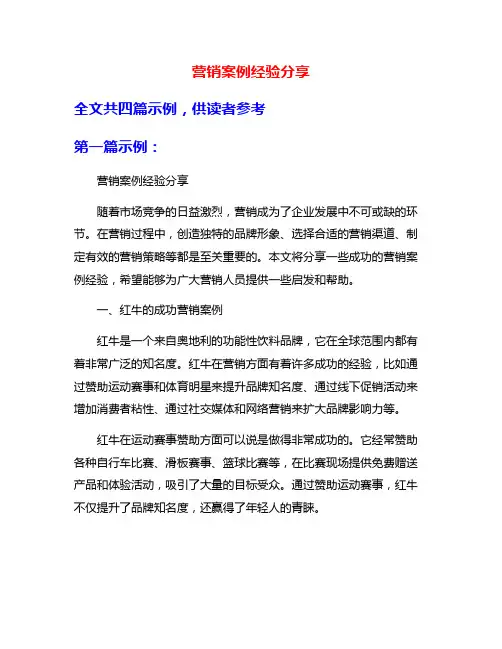 营销案例经验分享

全文共四篇示例，供读者参考

第一篇示例：

营销案例经验分享

随着市场竞争的日益激烈，营销成为了企业发展中不可或缺的环节。在营销过程中，创造独特的品牌形象、选择合适的营销渠道、制定有效的营销策略等都是至关重要的。本文将分享一些成功的营销案例经验，希望能够为广大营销人员提供一些启发和帮助。

一、红牛的成功营销案例

红牛是一个来自奥地利的功能性饮料品牌，它在全球范围内都有着非常广泛的知名度。红牛在营销方面有着许多成功的经验，比如通过赞助运动赛事和体育明星来提升品牌知名度、通过线下促销活动来增加消费者粘性、通过社交媒体和网络营销来扩大品牌影响力等。

红牛在运动赛事赞助方面可以说是做得非常成功的。它经常赞助各种自行车比赛、滑板赛事、篮球比赛等，在比赛现场提供免费赠送产品和体验活动，吸引了大量的目标受众。通过赞助运动赛事，红牛不仅提升了品牌知名度，还赢得了年轻人的青睐。